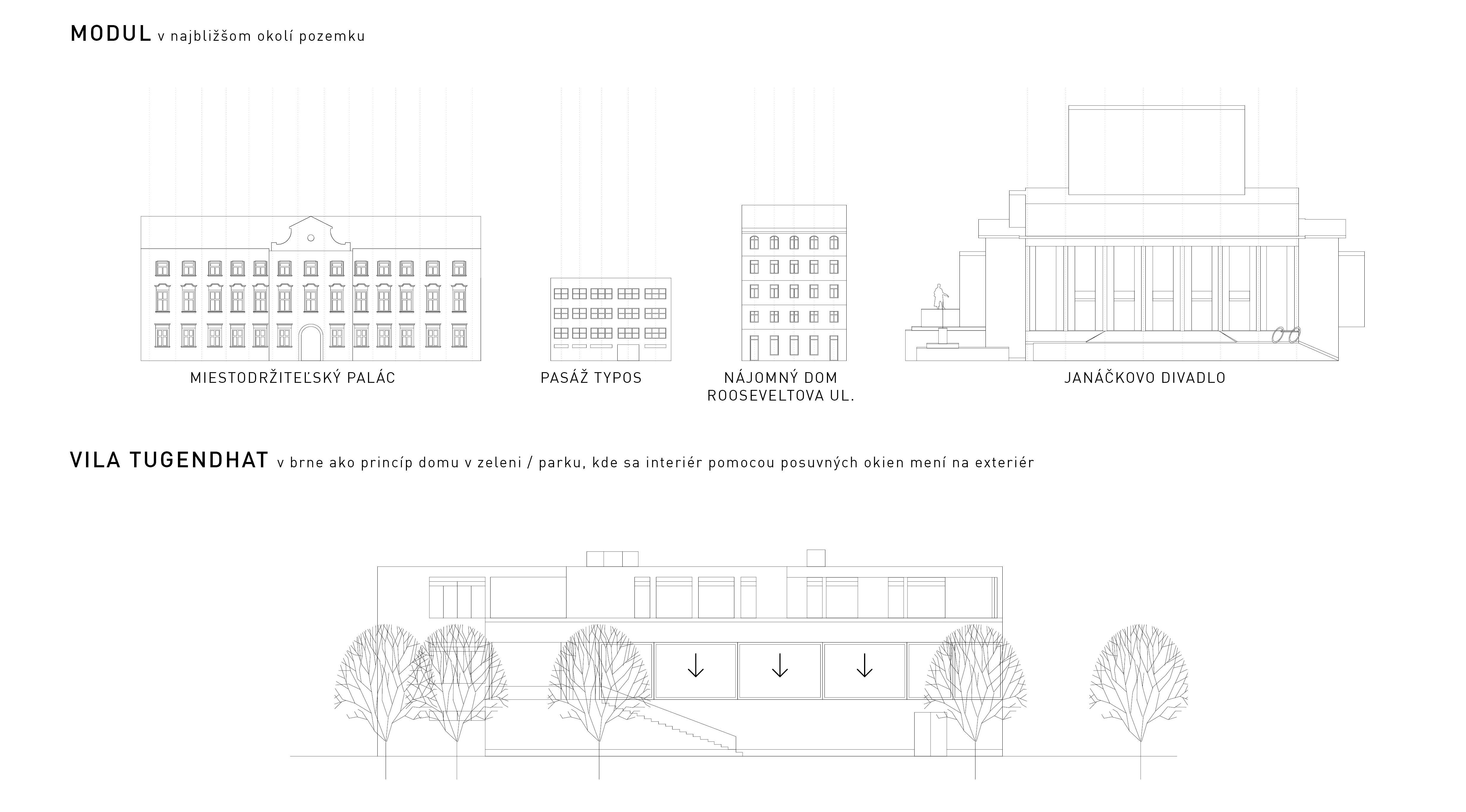 MODUL v najbližšom okolí pozemku

MIESTODRŽITEĽSKÝ PALÁC

PASÁŽ TYPOS

NÁJOMNÝ DOM ROOSEVELTOVA UL.

JANÁČKOVO DIVADLO

VILA TUGENDHAT v brne ako princíp domu v zeleni / parku, kde sa interiér pomocou posuvných okien mení na exteriér